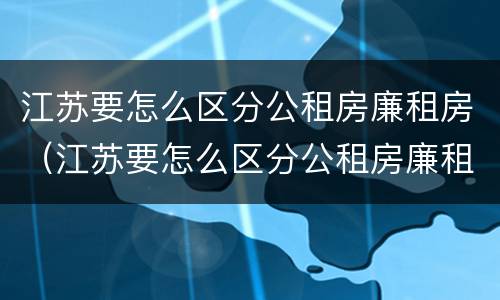 江苏要怎么区分公租房廉租房（江苏要怎么区分公租房廉租